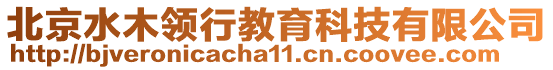 北京水木领行教育科技有限公司
http://bjveronicacha11.cn.coovee.com